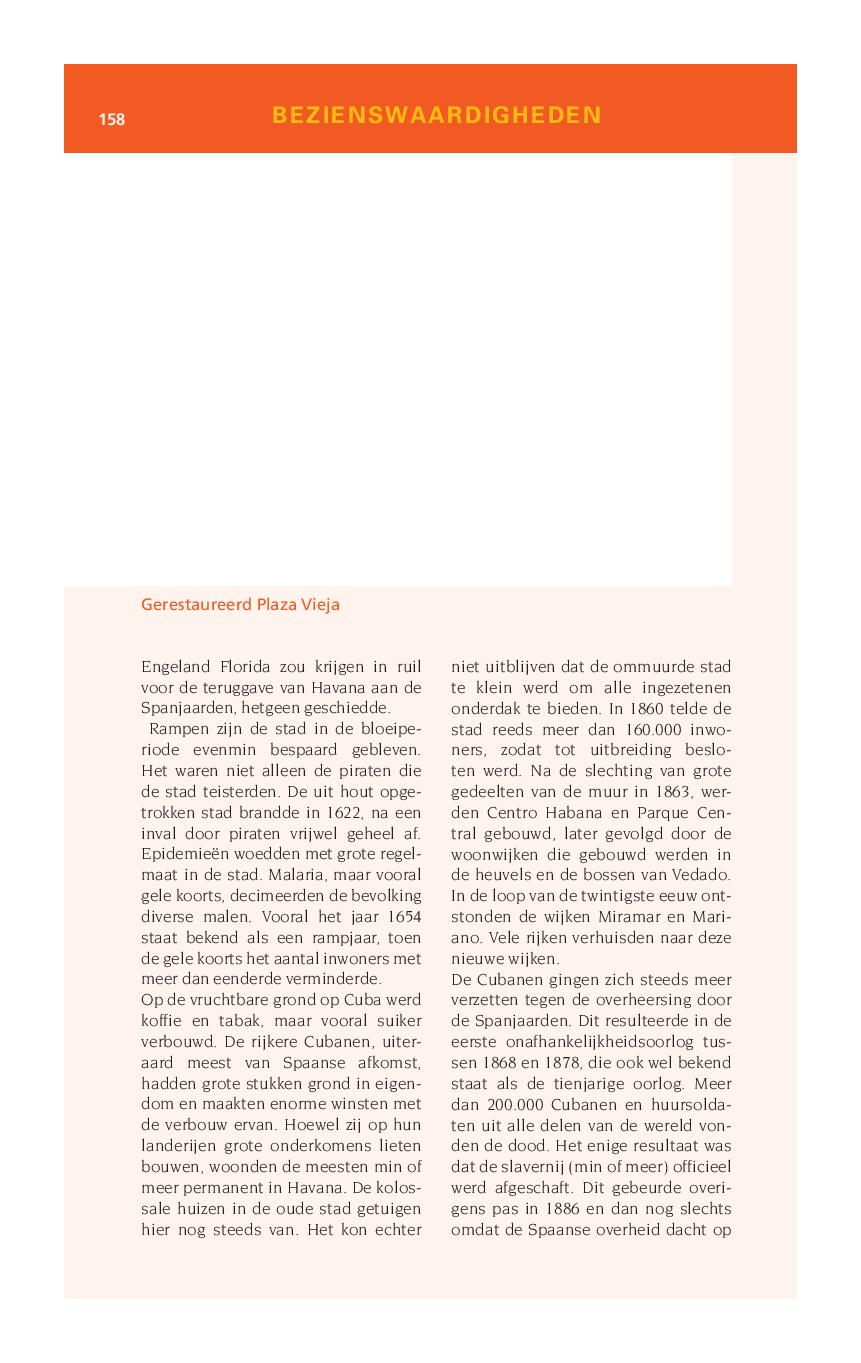 158

BEZIENSWAARDIGHEDEN

Gerestaureerd Plaza Vieja

Engeland Florida zou krijgen in ruil voor de teruggave van Havana aan de Spanjaarden, hetgeen geschiedde.

Rampen zijn de stad in de bloeiperiode evenmin bespaard gebleven. Het waren niet alleen de piraten die de stad teisterden. De uit hout opgetrokken stad brandde in 1622, na een inval door piraten vrijwel geheel af. Epidemieën woedden met grote regelmaat in de stad. Malaria, maar vooral gele koorts, decimeerden de bevolking diverse malen. Vooral het jaar 1654 staat bekend als een rampjaar, toen de gele koorts het aantal inwoners met meer dan eenderde verminderde.

Op de vruchtbare grond op Cuba werd koffie en tabak, maar vooral suiker verbouwd. De rijkere Cubanen, uiteraard meest van Spaanse afkomst, hadden grote stukken grond in eigendom en maakten enorme winsten met de verbouw ervan. Hoewel zij op hun landerijen grote onderkomens lieten bouwen, woonden de meesten min of meer permanent in Havana. De kolossale huizen in de oude stad getuigen hier nog steeds van. Het kon echter niet uitblijven dat de ommuurde stad te klein werd om alle ingezetenen onderdak te bieden. In 1860 telde de stad reeds meer dan 160.000 inwoners, zodat tot uitbreiding besloten werd. Na de slechting van grote gedeelten van de muur in 1863, werden Centro Habana en Parque Central gebouwd, later gevolgd door de woonwijken die gebouwd werden in de heuvels en de bossen van Vedado. In de loop van de twintigste eeuw ontstonden de wijken Miramar en Mariano. Vele rijken verhuisden naar deze nieuwe wijken.

De Cubanen gingen zich steeds meer verzetten tegen de overheersing door de Spanjaarden. Dit resulteerde in de eerste onafhankelijkheidsoorlog tussen 1868 en 1878, die ook wel bekend staat als de tienjarige oorlog. Meer dan 200.000 Cubanen en huursoldaten uit alle delen van de wereld vonden de dood. Het enige resultaat was dat de slavernij (min of meer) officieel werd afgeschaft. Dit gebeurde overigens pas in 1886 en dan nog slechts omdat de Spaanse overheid dacht op